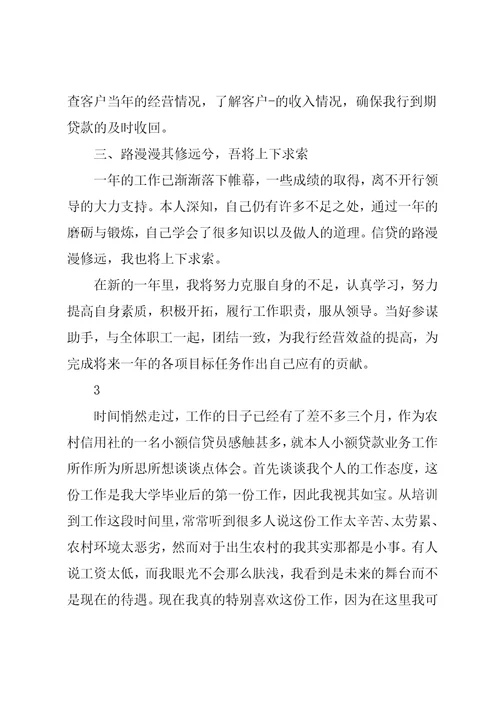 查客户当年的经营情况，了解客户-的收入情况，确保我行到期贷款的及时收回。

三、路漫漫其修远兮，吾将上下求索

一年的工作已渐渐落下帷幕，一些成绩的取得，离不开行领导的大力支持。本人深知，自己仍有许多不足之处，通过一年的磨砺与锻炼，自己学会了很多知识以及做人的道理。信贷的路漫漫修远，我也将上下求索。

在新的一年里，我将努力克服自身的不足，认真学习，努力提高自身素质，积极开拓，履行工作职责，服从领导。当好参谋助手，与全体职工一起，团结一致，为我行经营效益的提高，为完成将来一年的各项目标任务作出自己应有的贡献。

3

时间悄然走过，工作的日子已经有了差不多三个月，作为农村信用社的一名小额信贷员感触甚多，就本人小额贷款业务工作所作所为所思所想谈谈点体会。首先谈谈我个人的工作态度，这份工作是我大学毕业后的第一份工作，因此我视其如宝。从培训到工作这段时间里，常常听到很多人说这份工作太辛苦、太劳累、农村环境太恶劣，然而对于出生农村的我其实那都是小事。有人说工资太低，而我眼光不会那么肤浅，我看到是未来的舞台而不是现在的待遇。现在我真的特别喜欢这份工作，因为在这里我可